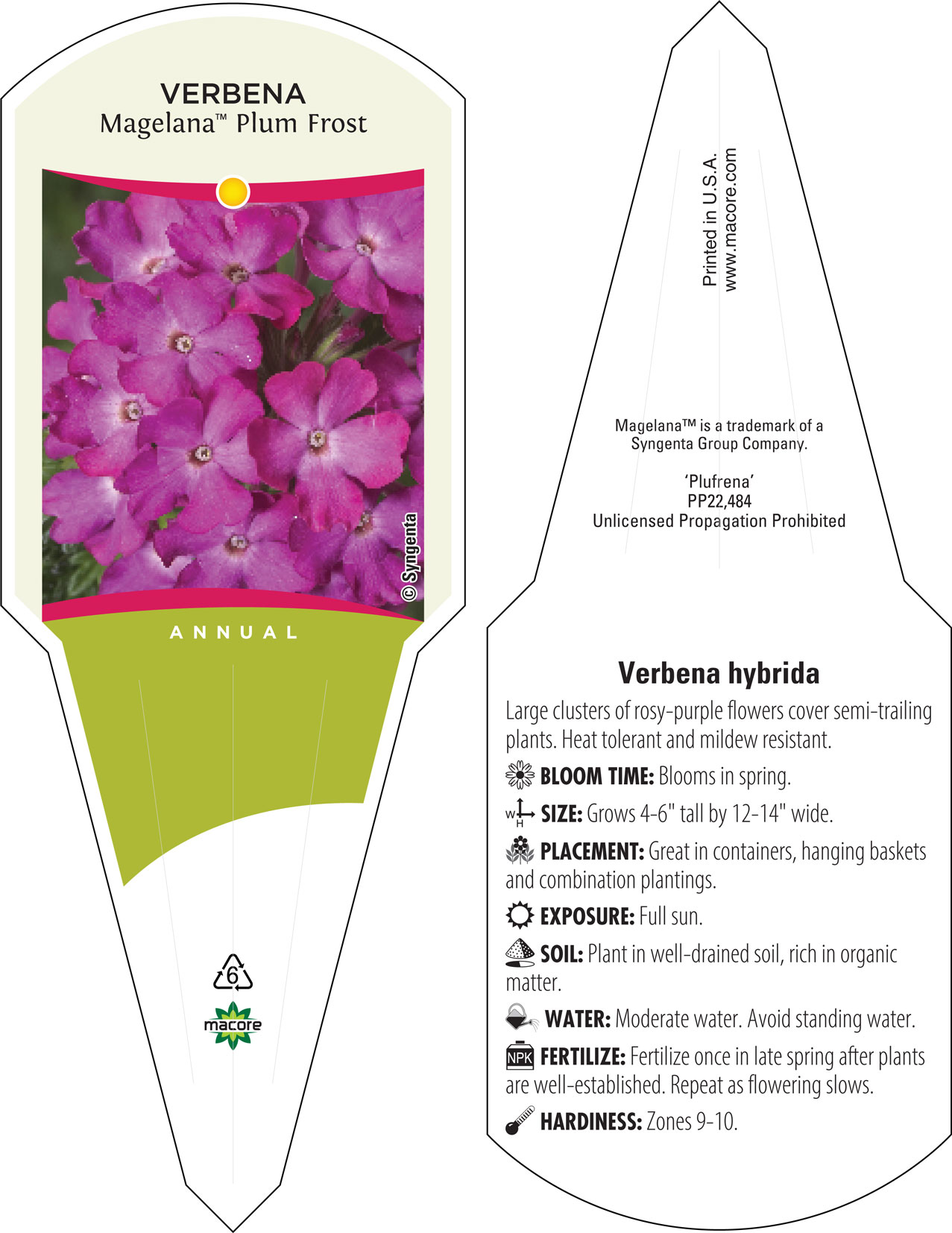 VERBENA
Magelana™ Plum Frost

© Syngenta

ANNUAL

6

macore

Printed in U.S.A.
www.macore.com

Magelana™ is a trademark of a Syngenta Group Company.

'Plufrena'
PP22,484
Unlicensed Propagation Prohibited

Verbena hybrida

Large clusters of rosy-purple flowers cover semi-trailing plants. Heat tolerant and mildew resistant.

BLOOM TIME: Blooms in spring.

W H SIZE: Grows 4-6" tall by 12-14" wide.

PLACEMENT: Great in containers, hanging baskets and combination plantings.

EXPOSURE: Full sun.

SOIL: Plant in well-drained soil, rich in organic matter.

WATER: Moderate water. Avoid standing water.

NPK FERTILIZE: Fertilize once in late spring after plants are well-established. Repeat as flowering slows.

HARDINESS: Zones 9-10.